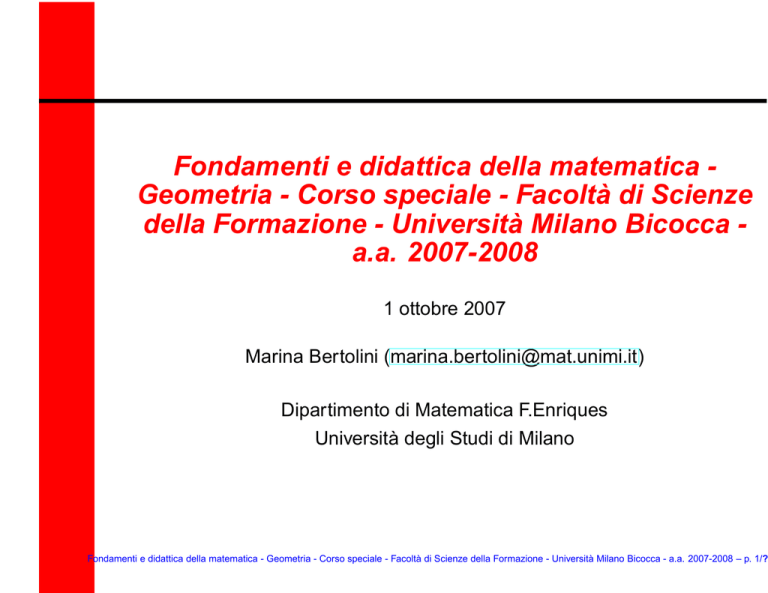 Fondamenti e didattica della matematica - Geometria - Corso speciale - Facoltà di Scienze della Formazione - Università Milano Bicocca - a.a. 2007-2008

1 ottobre 2007

Marina Bertolini (marina.bertolini@mat.unimi.it)

Dipartimento di Matematica F.Enriques
Università degli Studi di Milano

Fondamenti e didattica della matematica - Geometria - Corso speciale - Facoltà di Scienze della Formazione - Università Milano Bicocca - a.a. 2007-2008 – p. 1/?